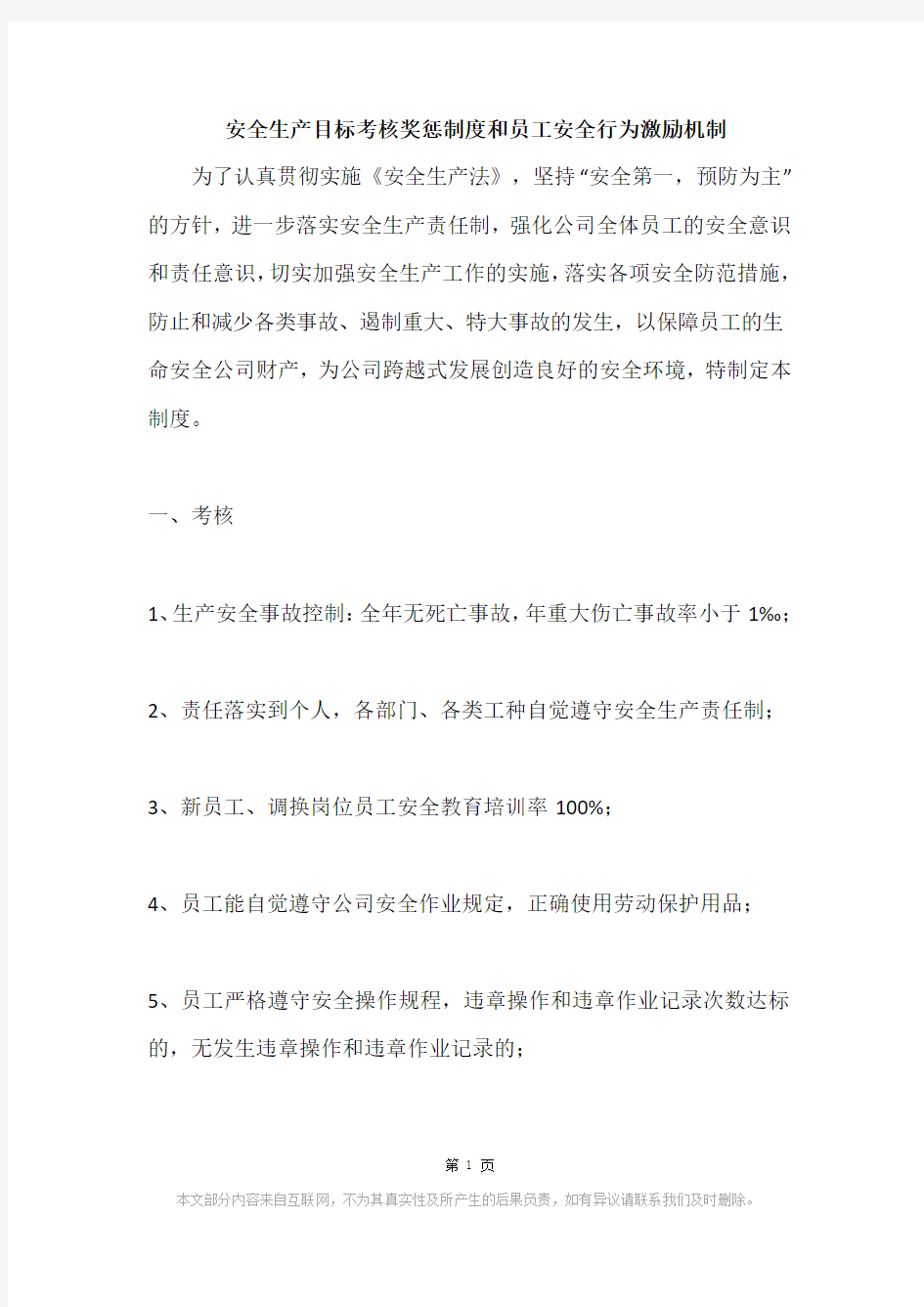 安全生产目标考核奖惩制度和员工安全行为激励机制

为了认真贯彻实施《安全生产法》，坚持“安全第一，预防为主”的方针，进一步落实安全生产责任制，强化公司全体员工的安全意识和责任意识，切实加强安全生产工作的实施，落实各项安全防范措施，防止和减少各类事故、遏制重大、特大事故的发生，以保障员工的生命安全公司财产，为公司跨越式发展创造良好的安全环境，特制定本制度。

一、考核

1、生产安全事故控制：全年无死亡事故，年重大伤亡事故率小于 1‰；

2、责任落实到个人，各部门、各类工种自觉遵守安全生产责任制；

3、新员工、调换岗位员工安全教育培训率 100%；

4、员工能自觉遵守公司安全作业规定，正确使用劳动保护用品；

5、员工严格遵守安全操作规程，违章操作和违章作业记录次数达标的，无发生违章操作和违章作业记录的；

第 1 页

本文部分内容来自互联网，不为其真实性及所产生的后果负责，如有异议请联系我们及时删除。